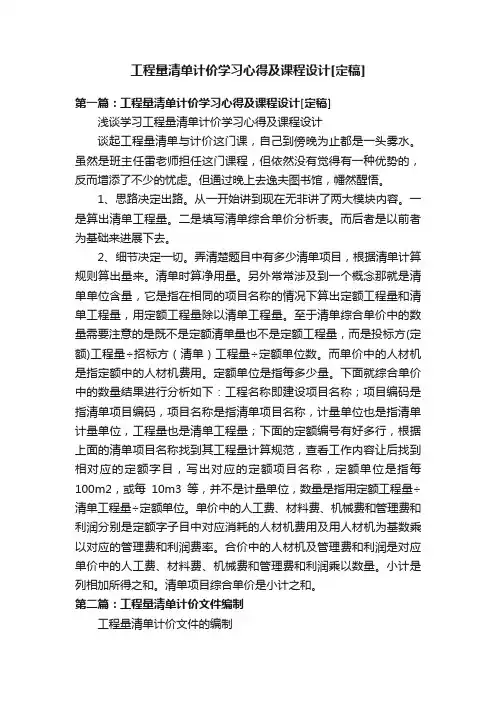 工程量清单计价学习心得及课程设计[定稿]

第一篇：工程量清单计价学习心得及课程设计[定稿]

浅谈学习工程量清单计价学习心得及课程设计

谈起工程量清单与计价这门课，自己到傍晚为止都是一头雾水。虽然是班主任雷老师担任这门课程，但依然没有觉得有一种优势的，反而增添了不少的忧虑。但通过晚上去逸夫图书馆，幡然醒悟。

1、思路决定出路。从一开始讲到现在无非讲了两大模块内容。一是算出清单工程量。二是填写清单综合单价分析表。而后者是以前者为基础来进展下去。

2、细节决定一切。弄清楚题目中有多少清单项目，根据清单计算规则算出量来。清单时算净用量。另外常常涉及到一个概念那就是清单单位含量，它是指在相同的项目名称的情况下算出定额工程量和清单工程量，用定额工程量除以清单工程量。至于清单综合单价中的数量需要注意的是既不是定额清单量也不是定额工程量，而是投标方(定额)工程量÷招标方（清单）工程量÷定额单位数。而单价中的人材机是指定额中的人材机费用。定额单位是指每多少量。下面就综合单价中的数量结果进行分析如下：工程名称即建设项目名称；项目编码是指清单项目编码，项目名称是指清单项目名称，计量单位也是指清单计量单位，工程量也是清单工程量；下面的定额编号有好多行，根据上面的清单项目名称找到其工程量计算规范，查看工作内容让后找到相对应的定额字目，写出对应的定额项目名称，定额单位是指每100m2，或每 10m3 等，并不是计量单位，数量是指用定额工程量÷清单工程量÷定额单位。单价中的人工费、材料费、机械费和管理费和利润分别是定额字子目中对应消耗的人材机费用及用人材机为基数乘以对应的管理费和利润费率。合价中的人材机及管理费和利润是对应单价中的人工费、材料费、机械费和管理费和利润乘以数量。小计是列相加所得之和。清单项目综合单价是小计之和。

第二篇：工程量清单计价文件编制

工程量清单计价文件的编制